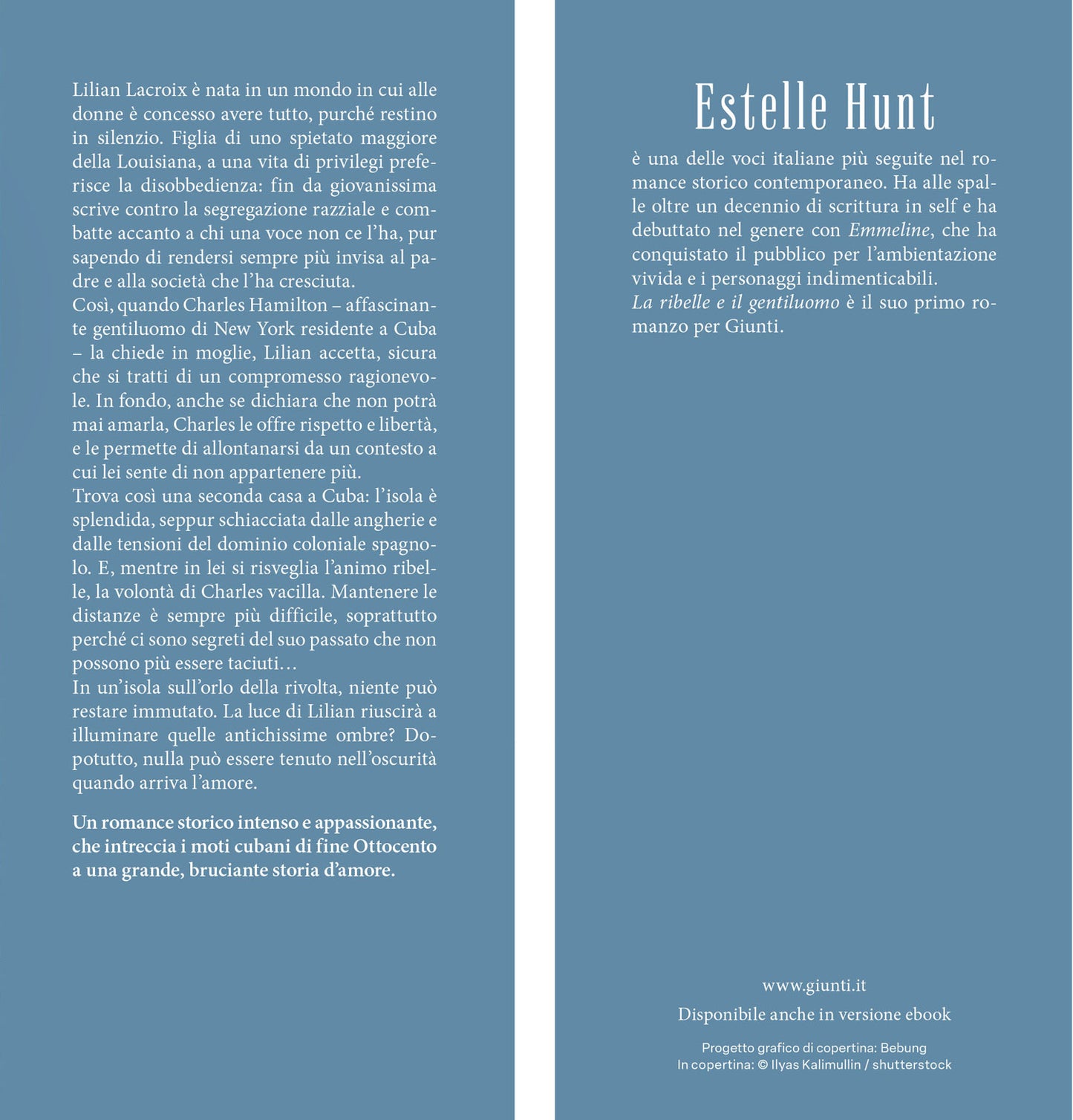 Lilian Lacroix è nata in un mondo in cui alle donne è concesso avere tutto, purché restino in silenzio. Figlia di uno spietato maggiore della Louisiana, a una vita di privilegi preferisce la disobbedienza: fin da giovanissima scrive contro la segregazione razziale e combatte accanto a chi una voce non ce l'ha, pur sapendo di rendersi sempre più invisa al padre e alla società che l'ha cresciuta.
Così, quando Charles Hamilton – affascinante gentiluomo di New York residente a Cuba – la chiede in moglie, Lilian accetta, sicura che si tratti di un compromesso ragionevole. In fondo, anche se dichiara che non potrà mai amarla, Charles le offre rispetto e libertà, e le permette di allontanarsi da un contesto a cui lei sente di non appartenere più.
Trova così una seconda casa a Cuba: l'isola è splendida, seppur schiacciata dalle angherie e dalle tensioni del dominio coloniale spagnolo. E, mentre in lei si risveglia l'animo ribelle, la volontà di Charles vacilla. Mantenere le distanze è sempre più difficile, soprattutto perché ci sono segreti del suo passato che non possono più essere taciuti…
In un'isola sull'orlo della rivolta, niente può restare immutato. La luce di Lilian riuscirà a illuminare quelle antichissime ombre? Dopotutto, nulla può essere tenuto nell'oscurità quando arriva l'amore.

Un romance storico intenso e appassionante, che intreccia i moti cubani di fine Ottocento a una grande, bruciante storia d'amore.

Estelle Hunt

è una delle voci italiane più seguite nel romance storico contemporaneo. Ha alle spalle oltre un decennio di scrittura in self e ha debuttato nel genere con Emmeline, che ha conquistato il pubblico per l'ambientazione vivida e i personaggi indimenticabili.
La ribelle e il gentiluomo è il suo primo romanzo per Giunti.

www.giunti.it

Disponibile anche in versione ebook

Progetto grafico di copertina: Bebung
In copertina: © Ilyas Kalimullin / shutterstock